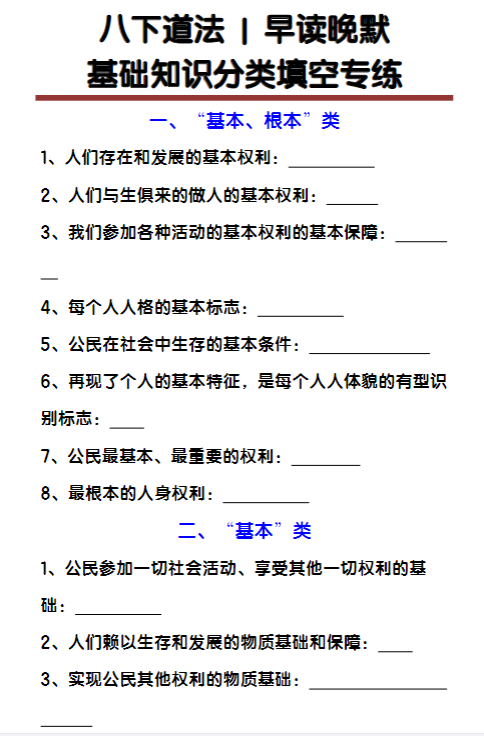 八下道法 | 早读晚默
基础知识分类填空专练

一、“基本、根本”类

1、人们存在和发展的基本权利：__________

2、人们与生俱来的做人的基本权利：______

3、我们参加各种活动的基本权利的基本保障：________

4、每个人人格的基本标志：__________

5、公民在社会中生存的基本条件：______________

6、再现了个人的基本特征，是每个人人体貌的有型识别标志：____

7、公民最基本、最重要的权利：________

8、最根本的人身权利：__________

二、“基本”类

1、公民参加一切社会活动、享受其他一切权利的基础：__________

2、人们赖以生存和发展的物质基础和保障：____

3、实现公民其他权利的物质基础：______________________